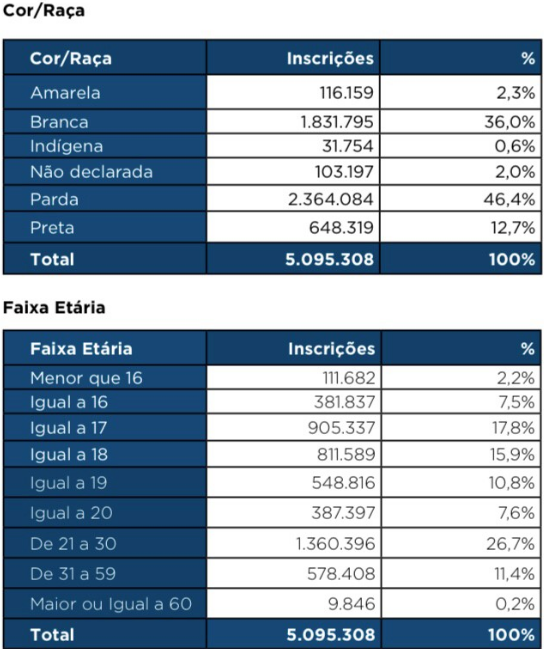 Cor/Raça

| Cor/Raça | Inscrições | % |
|---|---|---|
| Amarela | 116.159 | 2,3% |
| Branca | 1.831.795 | 36,0% |
| Indígena | 31.754 | 0,6% |
| Não declarada | 103.197 | 2,0% |
| Parda | 2.364.084 | 46,4% |
| Preta | 648.319 | 12,7% |
| Total | 5.095.308 | 100% |

Faixa Etária

| Faixa Etária | Inscrições | % |
|---|---|---|
| Menor que 16 | 111.682 | 2,2% |
| Igual a 16 | 381.837 | 7,5% |
| Igual a 17 | 905.337 | 17,8% |
| Igual a 18 | 811.589 | 15,9% |
| Igual a 19 | 548.816 | 10,8% |
| Igual a 20 | 387.397 | 7,6% |
| De 21 a 30 | 1.360.396 | 26,7% |
| De 31 a 59 | 578.408 | 11,4% |
| Maior ou Igual a 60 | 9.846 | 0,2% |
| Total | 5.095.308 | 100% |